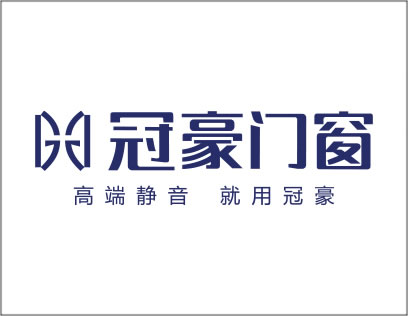 冠豪门窗

高端静音　就用冠豪